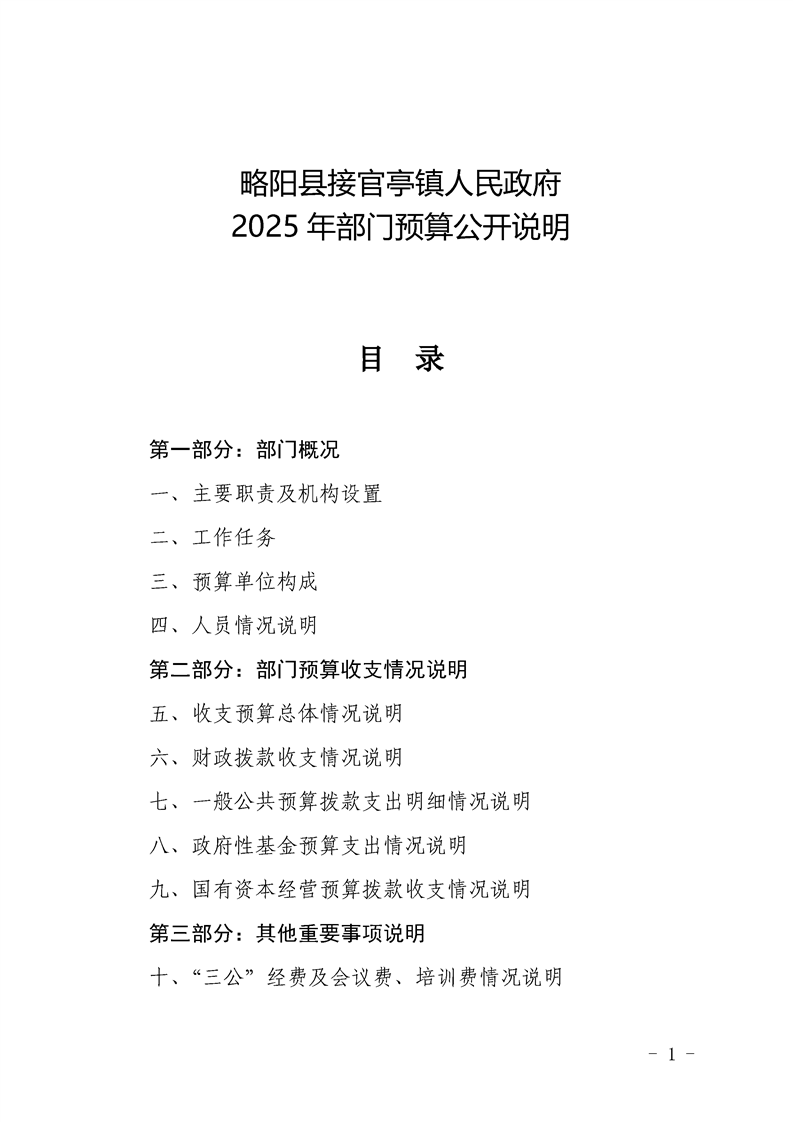 略阳县接官亭镇人民政府
2025 年部门预算公开说明

目 录

第一部分：部门概况

一、主要职责及机构设置

二、工作任务

三、预算单位构成

四、人员情况说明

第二部分：部门预算收支情况说明

五、收支预算总体情况说明

六、财政拨款收支情况说明

七、一般公共预算拨款支出明细情况说明

八、政府性基金预算支出情况说明

九、国有资本经营预算拨款收支情况说明

第三部分：其他重要事项说明

十、“三公”经费及会议费、培训费情况说明

- 1 -